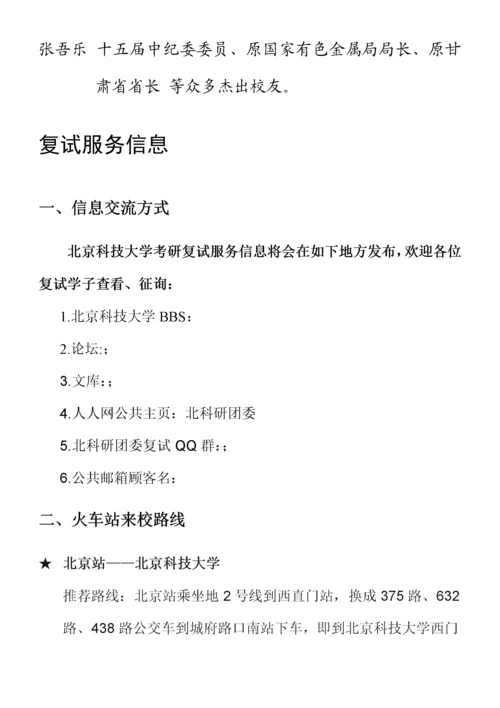 张吾乐 十五届中纪委委员、原国家有色金属局局长、原甘肃省省长 等众多杰出校友。

复试服务信息

一、信息交流方式

北京科技大学考研复试服务信息将会在如下地方发布，欢迎各位复试学子查看、征询：

1.北京科技大学 BBS：

2.论坛:；

3.文库:；

4.人人网公共主页：北科研团委

5.北科研团委复试 QQ 群:；

6.公共邮箱顾客名：

二、火车站来校路线

★ 北京站——北京科技大学

推荐路线：北京站乘坐地 2 号线到西直门站，换成 375 路、632 路、438 路公交车到城府路口南站下车，即到北京科技大学西门